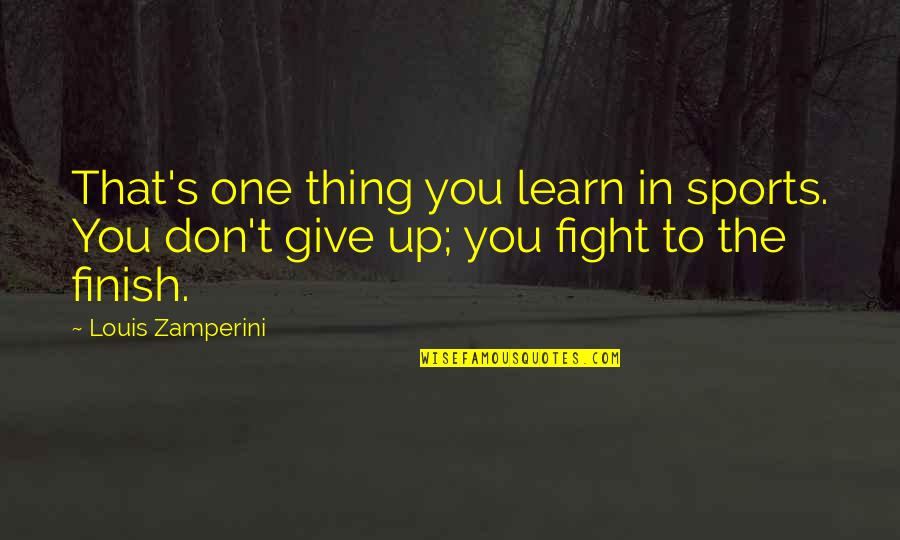 That's one thing you learn in sports. You don't give up; you fight to the finish.

~ Louis Zamperini

WISEFAMOUSQUOTES.COM